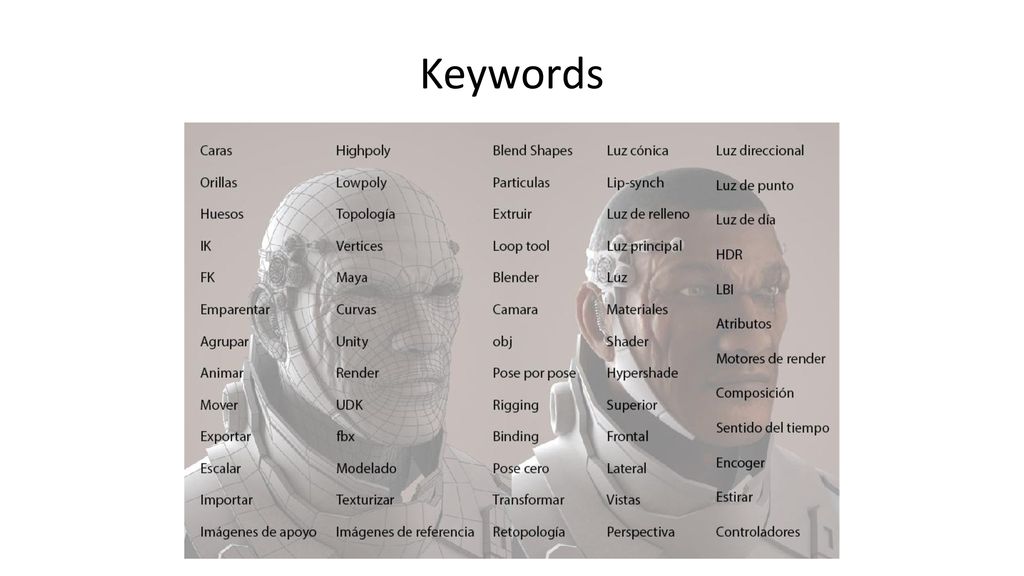 Keywords

Caras
Orillas
Huesos
IK
FK
Emparentar
Agrupar
Animar
Mover
Exportar
Escalar
Importar
Imágenes de apoyo

Highpoly
Lowpoly
Topología
Vertices
Maya
Curvas
Unity
Render
UDK
fbx
Modelado
Texturizar
Imágenes de referencia

Blend Shapes
Particulas
Extruir
Loop tool
Blender
Camara
obj
Pose por pose
Rigging
Binding
Pose cero
Transformar
Retopología

Luz cónica
Lip-synch
Luz de relleno
Luz principal
Luz
Materiales
Shader
Hypershade
Superior
Frontal
Lateral
Vistas
Perspectiva

Luz direccional
Luz de punto
Luz de día
HDR
LBI
Atributos
Motores de render
Composición
Sentido del tiempo
Encoger
Estirar
Controladores